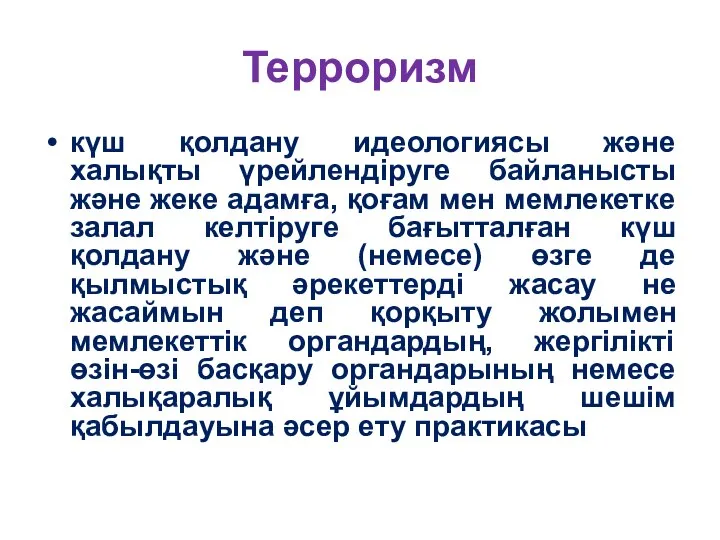 Терроризм

• күш қолдану идеологиясы және халықты үрейлендіруге байланысты және жеке адамға, қоғам мен мемлекетке залал келтіруге бағытталған күш қолдану және (немесе) өзге де қылмыстық әрекеттерді жасау не жасаймын деп қорқыту жолымен мемлекеттік органдардың, жергілікті өзін-өзі басқару органдарының немесе халықаралық ұйымдардың шешім қабылдауына әсер ету практикасы